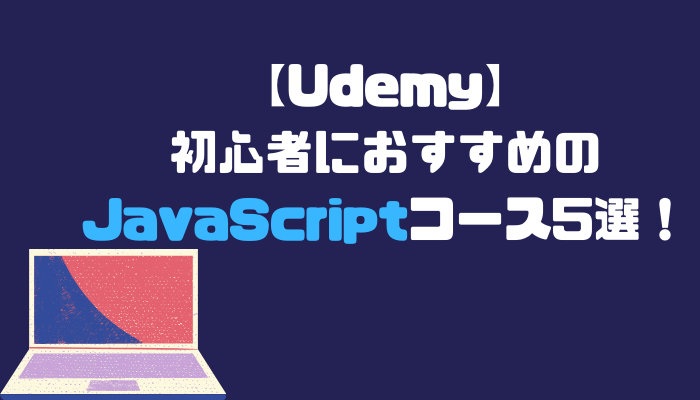 【Udemy】
初心者におすすめの
JavaScriptコース5選！